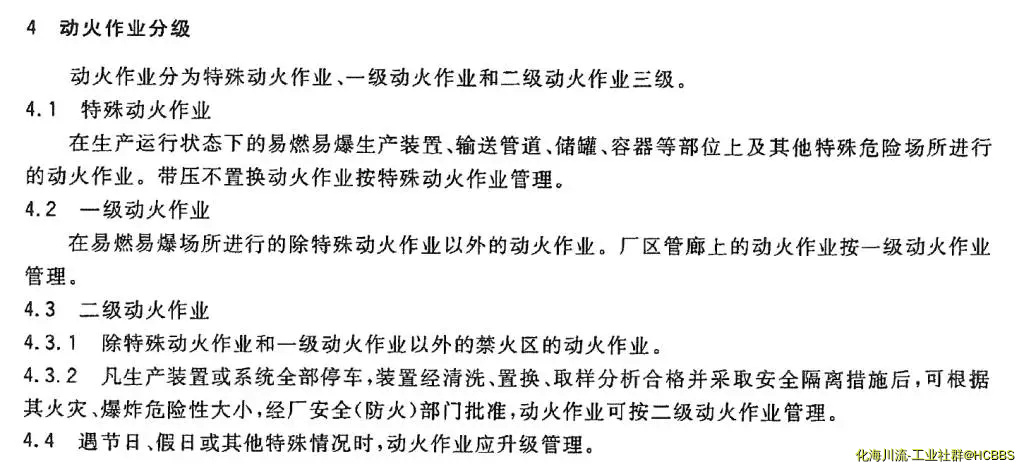 4 动火作业分级

动火作业分为特殊动火作业、一级动火作业和二级动火作业三级。

4.1 特殊动火作业

在生产运行状态下的易燃易爆生产装置、输送管道、储罐、容器等部位上及其他特殊危险场所进行的动火作业。带压不置换动火作业按特殊动火作业管理。

4.2 一级动火作业

在易燃易爆场所进行的除特殊动火作业以外的动火作业。厂区管廊上的动火作业按一级动火作业管理。

4.3 二级动火作业

4.3.1 除特殊动火作业和一级动火作业以外的禁火区的动火作业。

4.3.2 凡生产装置或系统全部停车，装置经清洗、置换、取样分析合格并采取安全隔离措施后，可根据其火灾、爆炸危险性大小，经厂安全(防火)部门批准，动火作业可按二级动火作业管理。

4.4 遇节日、假日或其他特殊情况时，动火作业应升级管理。

化海川流-工业社群@HCBBS